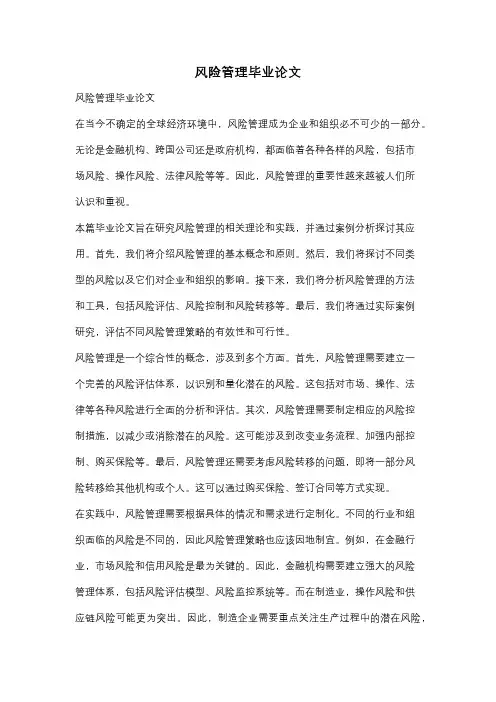 风险管理毕业论文

风险管理毕业论文

在当今不确定的全球经济环境中，风险管理成为企业和组织必不可少的一部分。无论是金融机构、跨国公司还是政府机构，都面临着各种各样的风险，包括市场风险、操作风险、法律风险等等。因此，风险管理的重要性越来越被人们所认识和重视。

本篇毕业论文旨在研究风险管理的相关理论和实践，并通过案例分析探讨其应用。首先，我们将介绍风险管理的基本概念和原则。然后，我们将探讨不同类型的风险以及它们对企业和组织的影响。接下来，我们将分析风险管理的方法和工具，包括风险评估、风险控制和风险转移等。最后，我们将通过实际案例研究，评估不同风险管理策略的有效性和可行性。

风险管理是一个综合性的概念，涉及到多个方面。首先，风险管理需要建立一个完善的风险评估体系，以识别和量化潜在的风险。这包括对市场、操作、法律等各种风险进行全面的分析和评估。其次，风险管理需要制定相应的风险控制措施，以减少或消除潜在的风险。这可能涉及到改变业务流程、加强内部控制、购买保险等。最后，风险管理还需要考虑风险转移的问题，即将一部分风险转移给其他机构或个人。这可以通过购买保险、签订合同等方式实现。

在实践中，风险管理需要根据具体的情况和需求进行定制化。不同的行业和组织面临的风险是不同的，因此风险管理策略也应该因地制宜。例如，在金融行业，市场风险和信用风险是最为关键的。因此，金融机构需要建立强大的风险管理体系，包括风险评估模型、风险监控系统等。而在制造业，操作风险和供应链风险可能更为突出。因此，制造企业需要重点关注生产过程中的潜在风险，